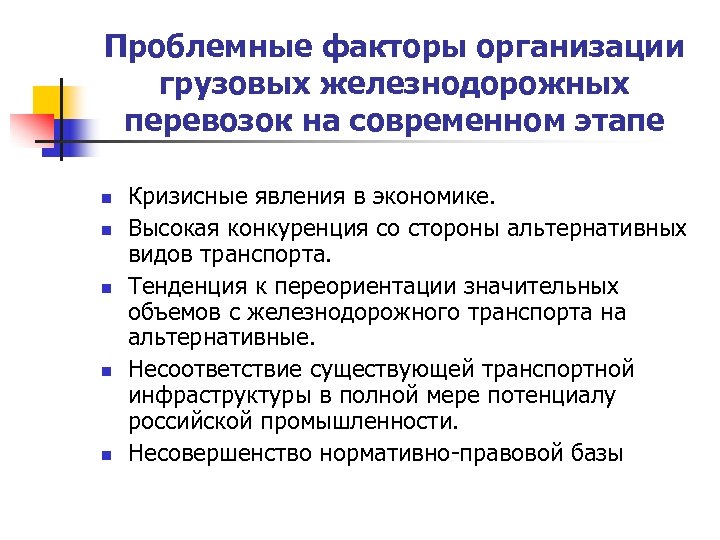 Проблемные факторы организации грузовых железнодорожных перевозок на современном этапе

- Кризисные явления в экономике.
- Высокая конкуренция со стороны альтернативных видов транспорта.
- Тенденция к переориентации значительных объемов с железнодорожного транспорта на альтернативные.
- Несоответствие существующей транспортной инфраструктуры в полной мере потенциалу российской промышленности.
- Несовершенство нормативно-правовой базы